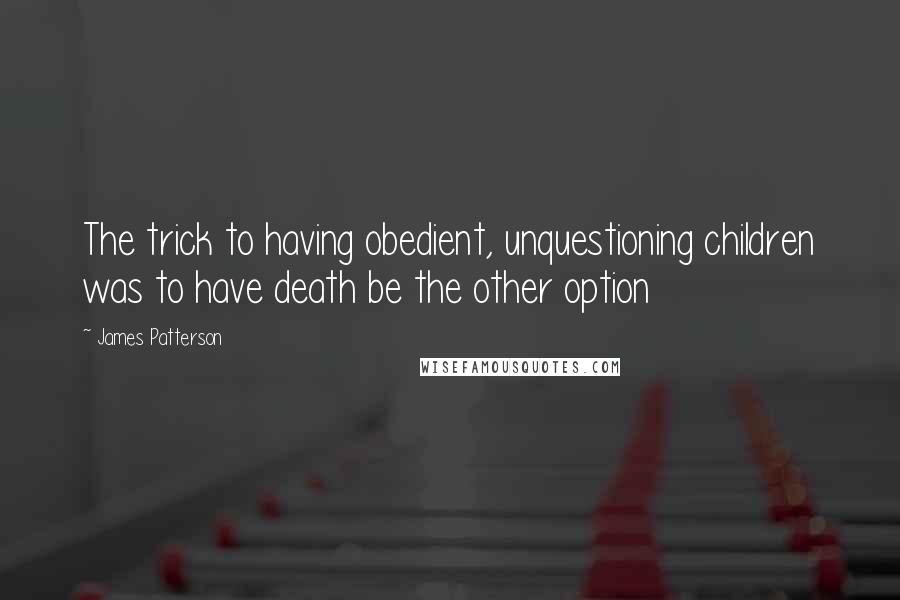 The trick to having obedient, unquestioning children was to have death be the other option

~ James Patterson

WISEFAMOUSQUOTES.COM